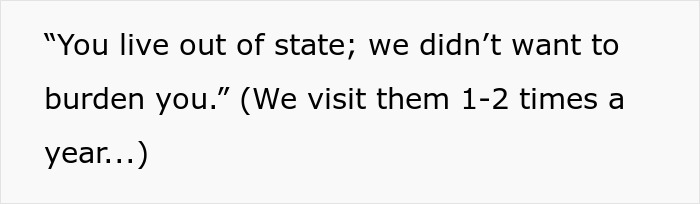 “You live out of state; we didn’t want to burden you.” (We visit them 1-2 times a year...)